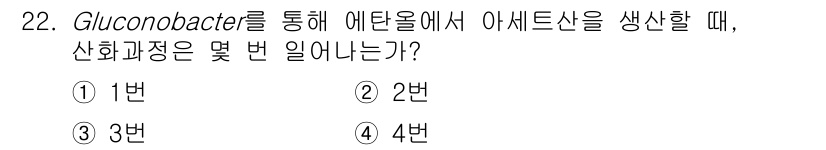 22. Gluconobacter를 통해 에탄올에서 아세트산을 생산할 때, 산화과정은 몇 번 일어나는가?

① 1번 ② 2번

③ 3번 ④ 4번